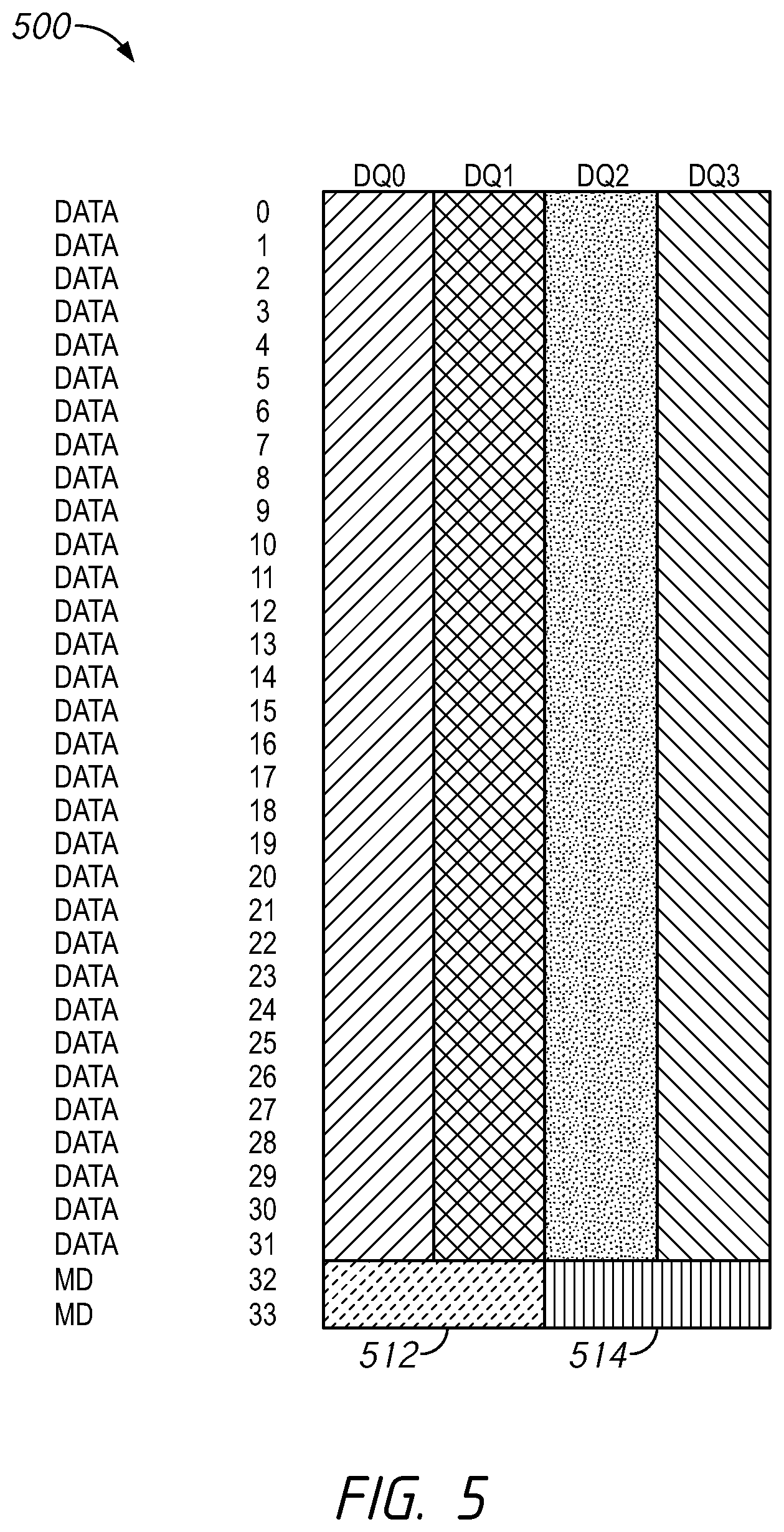 500

DQ0 DQ1 DQ2 DQ3

DATA 0
DATA 1
DATA 2
DATA 3
DATA 4
DATA 5
DATA 6
DATA 7
DATA 8
DATA 9
DATA 10
DATA 11
DATA 12
DATA 13
DATA 14
DATA 15
DATA 16
DATA 17
DATA 18
DATA 19
DATA 20
DATA 21
DATA 22
DATA 23
DATA 24
DATA 25
DATA 26
DATA 27
DATA 28
DATA 29
DATA 30
DATA 31
MD 32
MD 33

512
514

FIG. 5